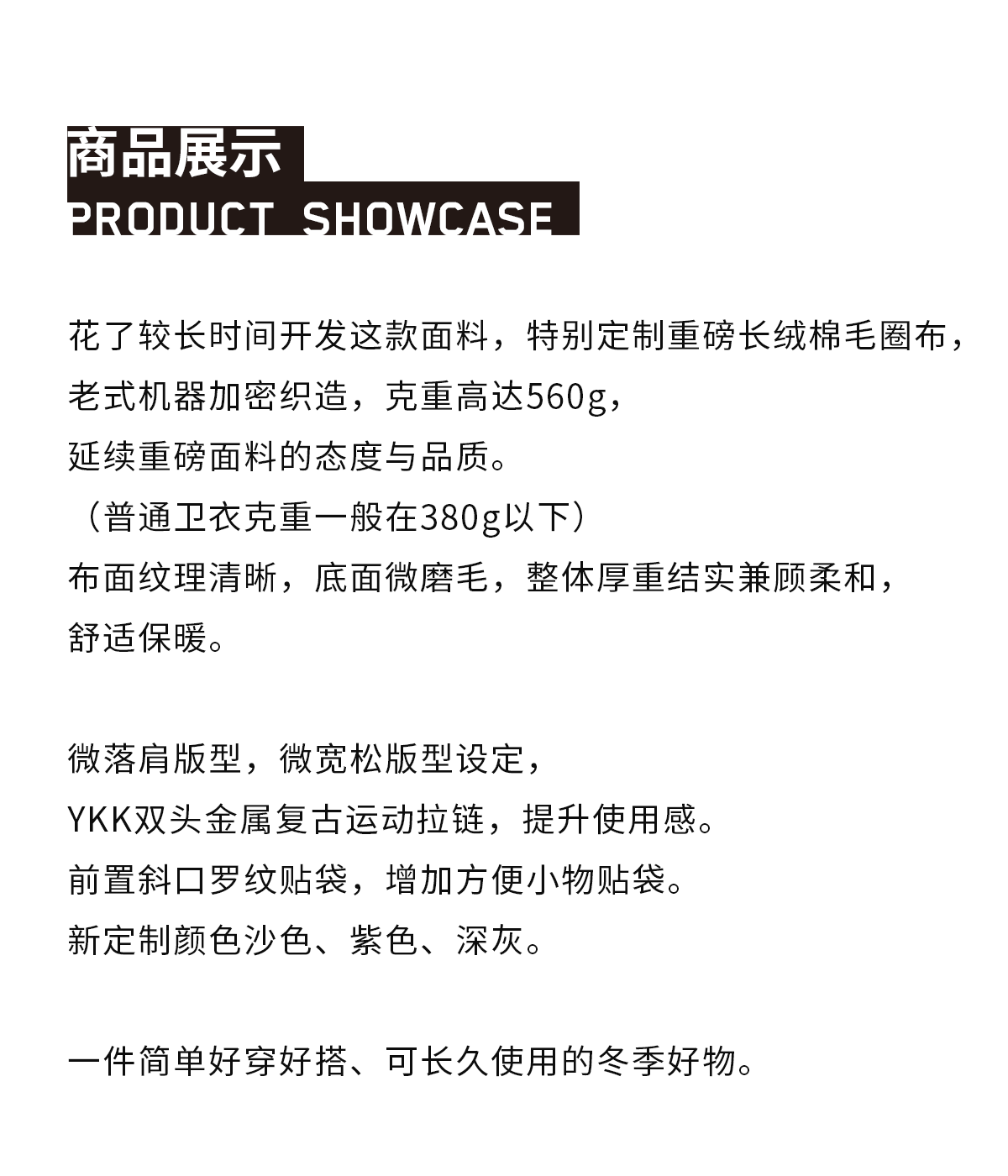 商品展示
PRODUCT SHOWCASE

花了较长时间开发这款面料，特别定制重磅长绒棉毛圈布，
老式机器加密织造，克重高达560g，
延续重磅面料的态度与品质。
（普通卫衣克重一般在380g以下）
布面纹理清晰，底面微磨毛，整体厚重结实兼顾柔和，
舒适保暖。

微落肩版型，微宽松版型设定，
YKK双头金属复古运动拉链，提升使用感。
前置斜口罗纹贴袋，增加方便小物贴袋。
新定制颜色沙色、紫色、深灰。

一件简单好穿好搭、可长久使用的冬季好物。